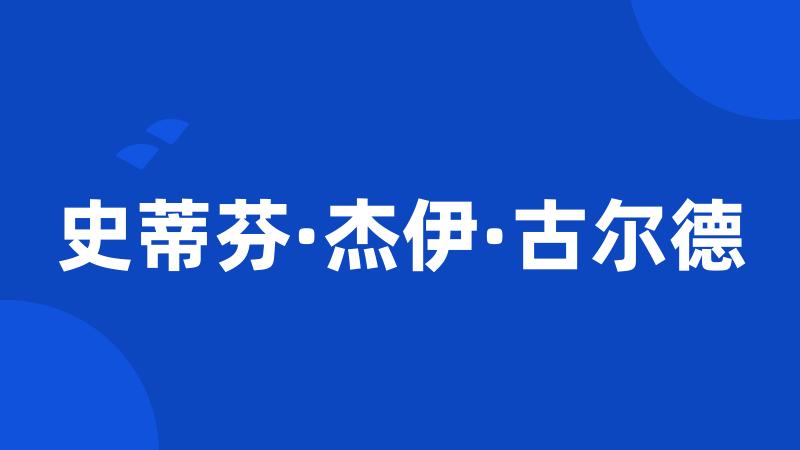 史蒂芬·杰伊·古尔德